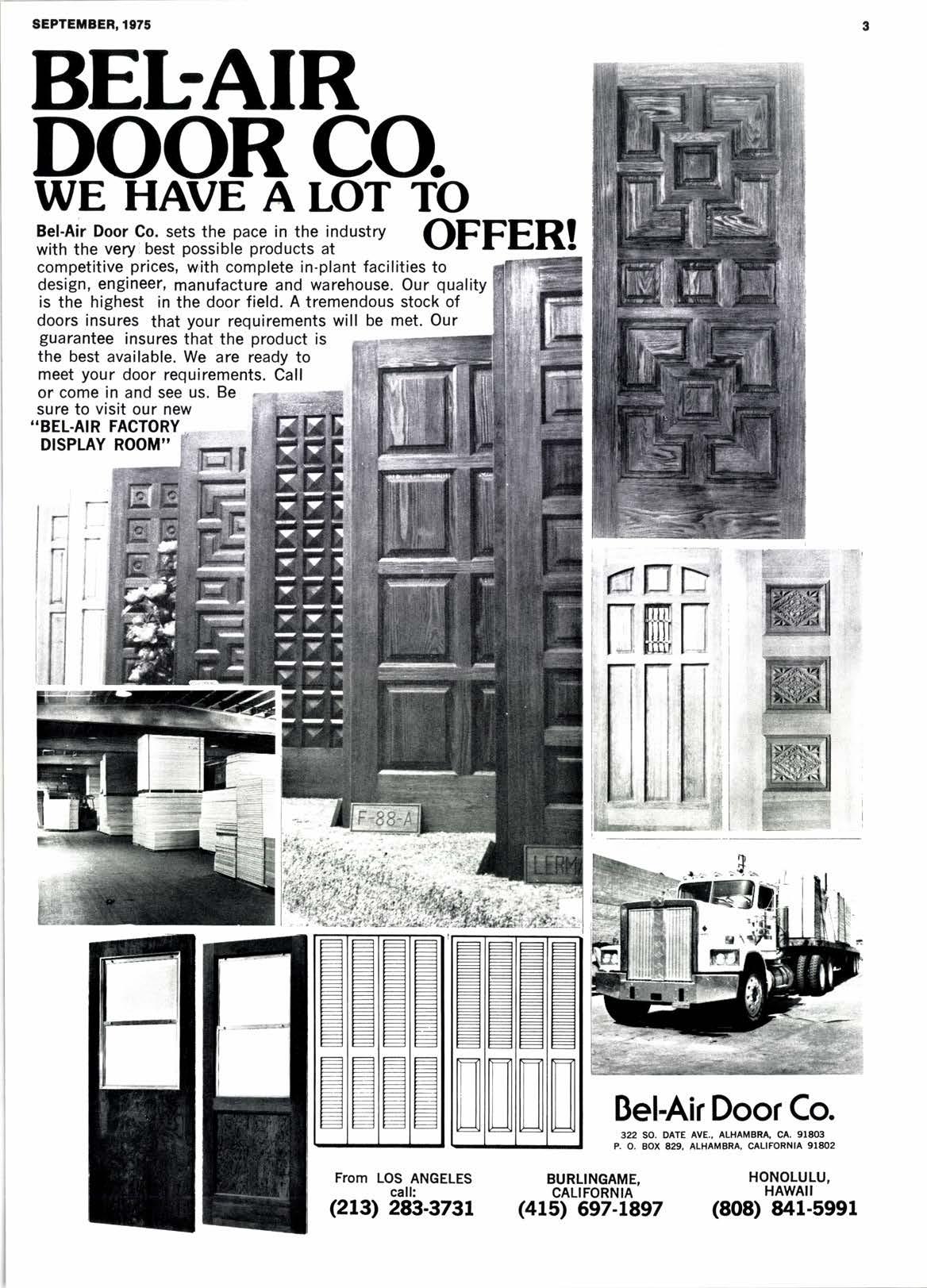 SEPTEMBER, 1975

3

BEL-AIR DOOR CO.
WE HAVE A LOT TO OFFER!

Bel-Air Door Co. sets the pace in the industry with the very best possible products at competitive prices, with complete in-plant facilities to design, engineer, manufacture and warehouse. Our quality is the highest in the door field. A tremendous stock of doors insures that your requirements will be met. Our guarantee insures that the product is the best available. We are ready to meet your door requirements. Call or come in and see us. Be sure to visit our new "BEL-AIR FACTORY DISPLAY ROOM"

F-88-A

LERM

Bel-Air Door Co.
322 SO. DATE AVE., ALHAMBRA, CA. 91803
P. O. BOX 829, ALHAMBRA, CALIFORNIA 91802

From LOS ANGELES call:
(213) 283-3731

BURLINGAME, CALIFORNIA
(415) 697-1897

HONOLULU, HAWAII
(808) 841-5991